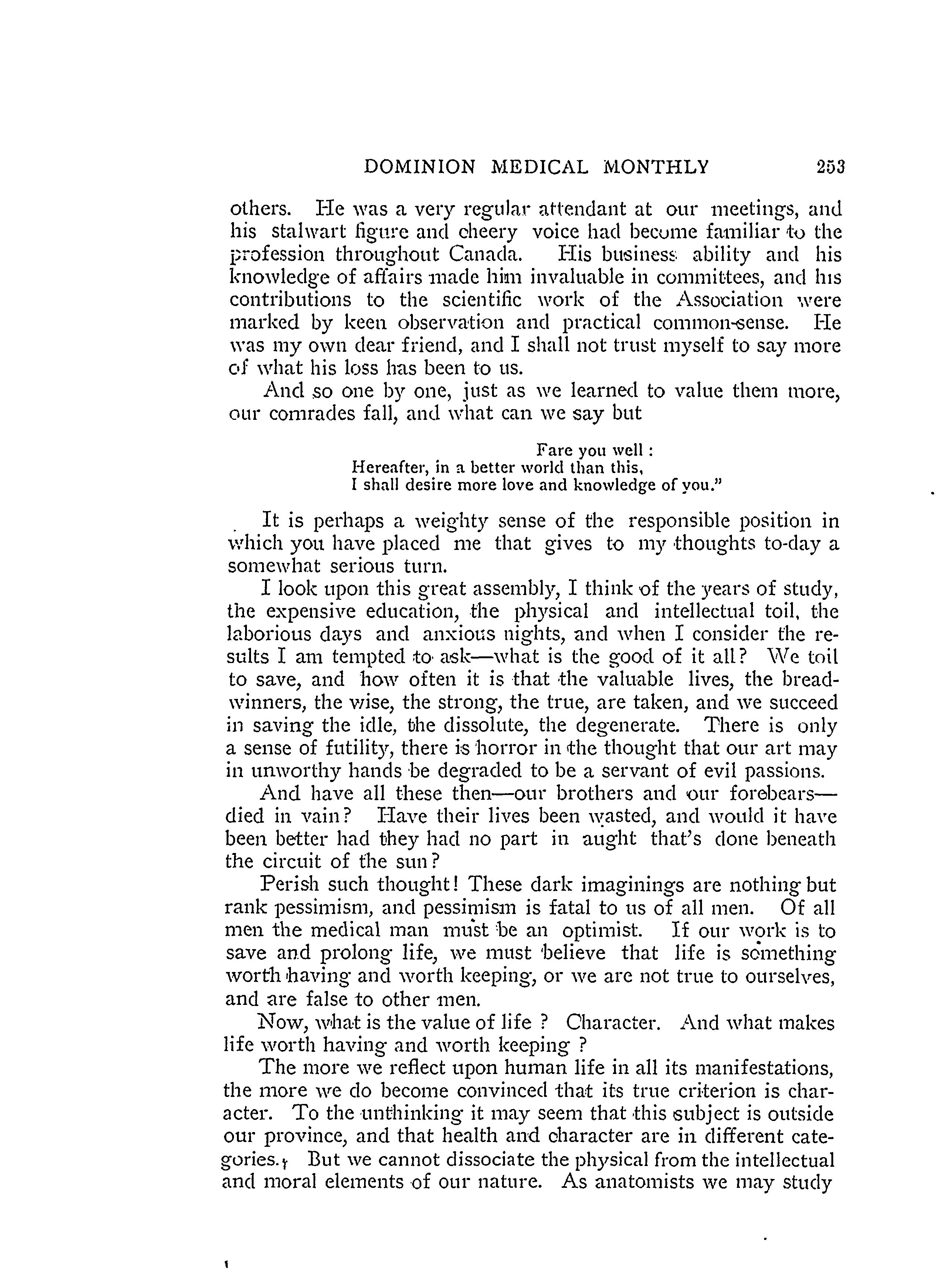 DOMINION MEDICAL MONTHLY 253

others. He was a very regular attendant at our meetings, and his stalwart figure and cheery voice had become familiar to the profession throughout Canada. His business ability and his knowledge of affairs made him invaluable in committees, and his contributions to the scientific work of the Association were marked by keen observation and practical common-sense. He was my own dear friend, and I shall not trust myself to say more of what his loss has been to us.

And so one by one, just as we learned to value them more, our comrades fall, and what can we say but

Fare you well :
Hereafter, in a better world than this,
I shall desire more love and knowledge of you."

It is perhaps a weighty sense of the responsible position in which you have placed me that gives to my thoughts to-day a somewhat serious turn.

I look upon this great assembly, I think of the years of study, the expensive education, the physical and intellectual toil, the laborious days and anxious nights, and when I consider the results I am tempted to ask—what is the good of it all? We toil to save, and how often it is that the valuable lives, the breadwinners, the wise, the strong, the true, are taken, and we succeed in saving the idle, the dissolute, the degenerate. There is only a sense of futility, there is horror in the thought that our art may in unworthy hands be degraded to be a servant of evil passions.

And have all these then—our brothers and our forebears—died in vain? Have their lives been wasted, and would it have been better had they had no part in aught that's done beneath the circuit of the sun?

Perish such thought! These dark imaginings are nothing but rank pessimism, and pessimism is fatal to us of all men. Of all men the medical man must be an optimist. If our work is to save and prolong life, we must believe that life is something worth having and worth keeping, or we are not true to ourselves, and are false to other men.

Now, what is the value of life ? Character. And what makes life worth having and worth keeping ?

The more we reflect upon human life in all its manifestations, the more we do become convinced that its true criterion is character. To the unthinking it may seem that this subject is outside our province, and that health and character are in different categories. But we cannot dissociate the physical from the intellectual and moral elements of our nature. As anatomists we may study